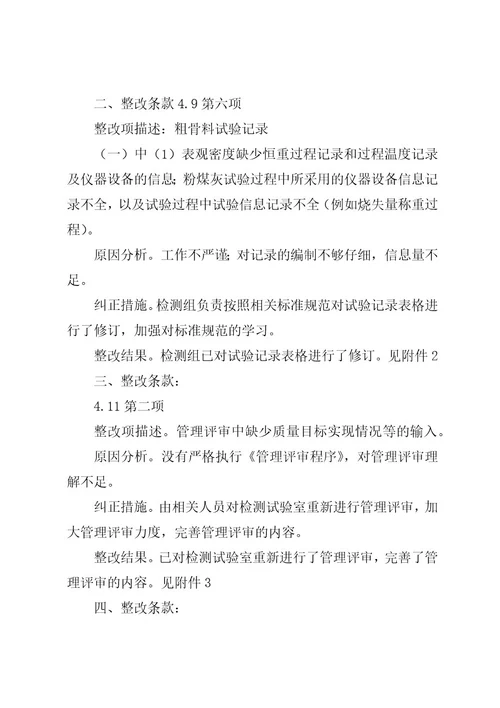 二、整改条款 4.9 第六项

整改项描述：粗骨料试验记录

（一）中（1）表观密度缺少恒重过程记录和过程温度记录及仪器设备的信息；粉煤灰试验过程中所采用的仪器设备信息记录不全，以及试验过程中试验信息记录不全（例如烧失量称重过程）。

原因分析。工作不严谨；对记录的编制不够仔细，信息量不足。

纠正措施。检测组负责按照相关标准规范对试验记录表格进行了修订，加强对标准规范的学习。

整改结果。检测组已对试验记录表格进行了修订。见附件 2

三、整改条款：

4.11 第二项

整改项描述。管理评审中缺少质量目标实现情况等的输入。

原因分析。没有严格执行《管理评审程序》，对管理评审理解不足。

纠正措施。由相关人员对检测试验室重新进行管理评审，加大管理评审力度，完善管理评审的内容。

整改结果。已对检测试验室重新进行了管理评审，完善了管理评审的内容。见附件 3

四、整改条款：